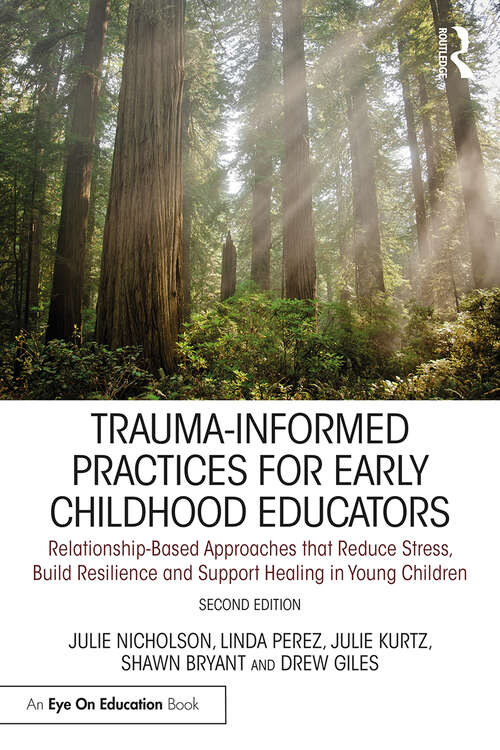 ROUTLEDGE

TRAUMA-INFORMED PRACTICES FOR EARLY CHILDHOOD EDUCATORS

Relationship-Based Approaches that Reduce Stress, Build Resilience and Support Healing in Young Children

SECOND EDITION

JULIE NICHOLSON, LINDA PEREZ, JULIE KURTZ, SHAWN BRYANT AND DREW GILES

An Eye On Education Book